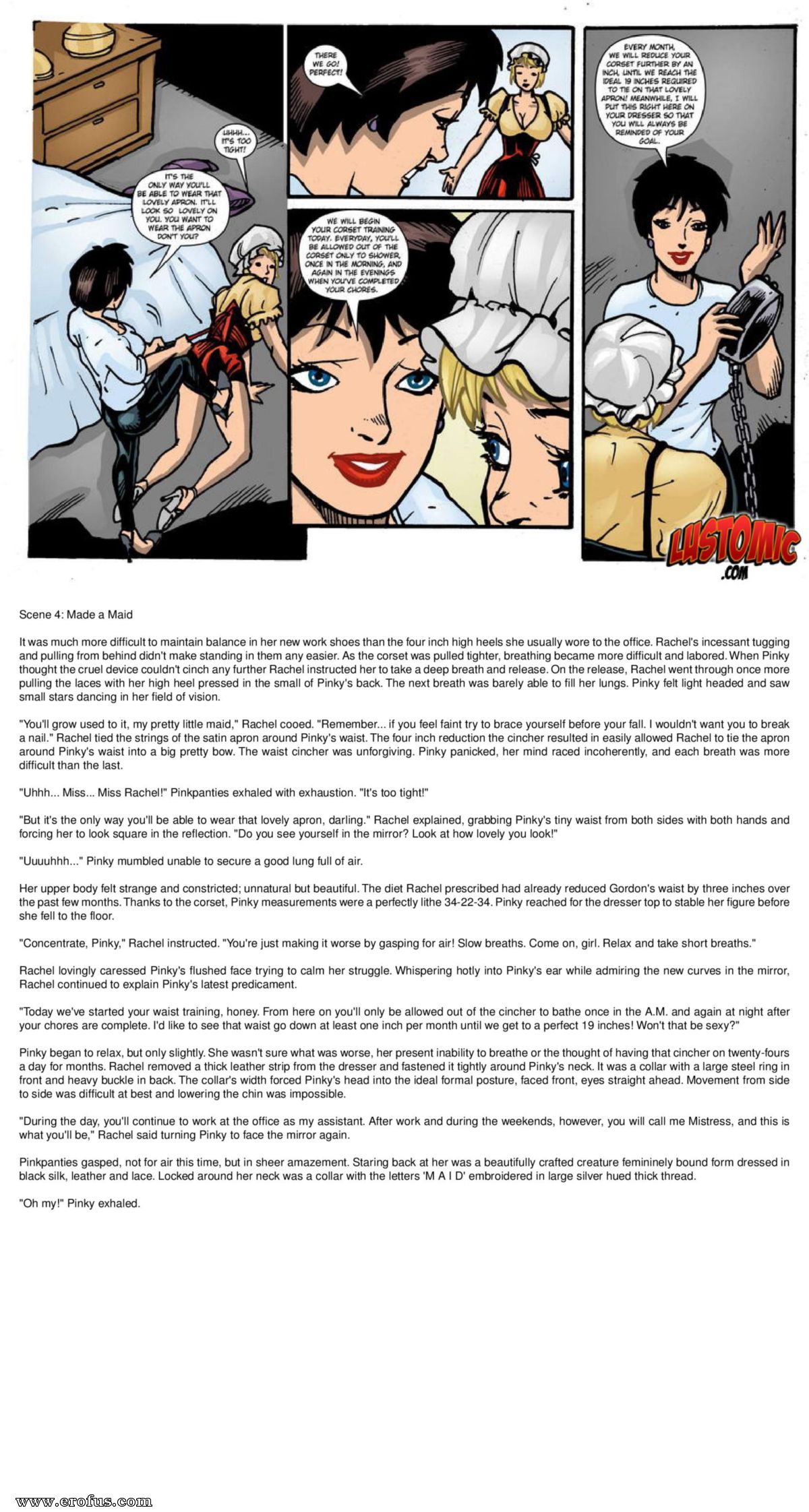 UHHH... IT'S TOO TIGHT!

IT'S THE ONLY WAY YOU'LL BE ABLE TO WEAR THAT LOVELY APRON. IT'LL LOOK SO LOVELY ON YOU. YOU WANT TO WEAR THE APRON DON'T YOU?

THERE WE GO! PERFECT!

WE WILL BEGIN YOUR CORSET TRAINING TODAY. EVERYDAY, YOU'LL BE ALLOWED OUT OF THE CORSET ONLY TO SHOWER, ONCE IN THE MORNING, AND AGAIN IN THE EVENINGS WHEN YOU'VE COMPLETED YOUR CHORES.

EVERY MONTH, WE WILL REDUCE YOUR CORSET FURTHER BY AN INCH, UNTIL WE REACH THE IDEAL 19 INCHES REQUIRED TO TIE ON THAT LOVELY APRON! MEANWHILE, I WILL PUT THIS RIGHT HERE ON YOUR DRESSER SO THAT YOU WILL ALWAYS BE REMINDED OF YOUR GOAL.

LUSTOMIC .COM

Scene 4: Made a Maid

It was much more difficult to maintain balance in her new work shoes than the four inch high heels she usually wore to the office. Rachel's incessant tugging and pulling from behind didn't make standing in them any easier. As the corset was pulled tighter, breathing became more difficult and labored. When Pinky thought the cruel device couldn't cinch any further Rachel instructed her to take a deep breath and release. On the release, Rachel went through once more pulling the laces with her high heel pressed in the small of Pinky's back. The next breath was barely able to fill her lungs. Pinky felt light headed and saw small stars dancing in her field of vision.

"You'll grow used to it, my pretty little maid," Rachel cooed. "Remember... if you feel faint try to brace yourself before your fall. I wouldn't want you to break a nail." Rachel tied the strings of the satin apron around Pinky's waist. The four inch reduction the cincher resulted in easily allowed Rachel to tie the apron around Pinky's waist into a big pretty bow. The waist cincher was unforgiving. Pinky panicked, her mind raced incoherently, and each breath was more difficult than the last.

"Uhhh... Miss... Miss Rachel!" Pinkpanties exhaled with exhaustion. "It's too tight!"

"But it's the only way you'll be able to wear that lovely apron, darling." Rachel explained, grabbing Pinky's tiny waist from both sides with both hands and forcing her to look square in the reflection. "Do you see yourself in the mirror? Look at how lovely you look!"

"Uuuuhhh..." Pinky mumbled unable to secure a good lung full of air.

Her upper body felt strange and constricted; unnatural but beautiful. The diet Rachel prescribed had already reduced Gordon's waist by three inches over the past few months. Thanks to the corset, Pinky measurements were a perfectly lithe 34-22-34. Pinky reached for the dresser top to stable her figure before she fell to the floor.

"Concentrate, Pinky," Rachel instructed. "You're just making it worse by gasping for air! Slow breaths. Come on, girl. Relax and take short breaths."

Rachel lovingly caressed Pinky's flushed face trying to calm her struggle. Whispering hotly into Pinky's ear while admiring the new curves in the mirror, Rachel continued to explain Pinky's latest predicament.

"Today we've started your waist training, honey. From here on you'll only be allowed out of the cincher to bathe once in the A.M. and again at night after your chores are complete. I'd like to see that waist go down at least one inch per month until we get to a perfect 19 inches! Won't that be sexy?"

Pinky began to relax, but only slightly. She wasn't sure what was worse, her present inability to breathe or the thought of having that cincher on twenty-fours a day for months. Rachel removed a thick leather strip from the dresser and fastened it tightly around Pinky's neck. It was a collar with a large steel ring in front and heavy buckle in back. The collar's width forced Pinky's head into the ideal formal posture, faced front, eyes straight ahead. Movement from side to side was difficult at best and lowering the chin was impossible.

"During the day, you'll continue to work at the office as my assistant. After work and during the weekends, however, you will call me Mistress, and this is what you'll be," Rachel said turning Pinky to face the mirror again.

Pinkpanties gasped, not for air this time, but in sheer amazement. Staring back at her was a beautifully crafted creature femininely bound form dressed in black silk, leather and lace. Locked around her neck was a collar with the letters 'M A I D' embroidered in large silver hued thick thread.

"Oh my!" Pinky exhaled.

www.erofus.com